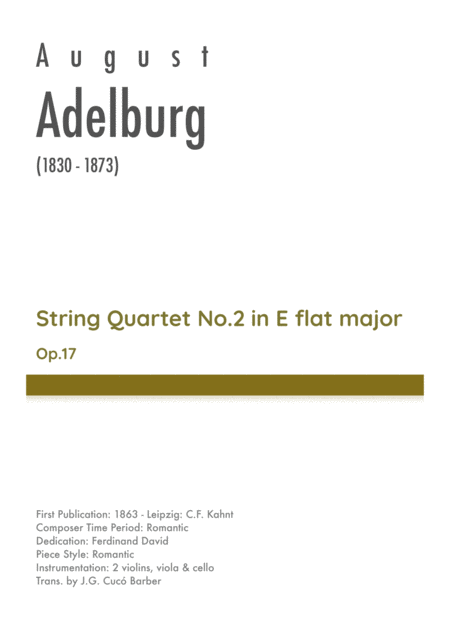 August

Adelburg

(1830 - 1873)

String Quartet No.2 in E flat major

Op.17

First Publication: 1863 - Leipzig: C.F. Kahnt
Composer Time Period: Romantic
Dedication: Ferdinand David
Piece Style: Romantic
Instrumentation: 2 violins, viola & cello
Trans. by J.G. Cucó Barber